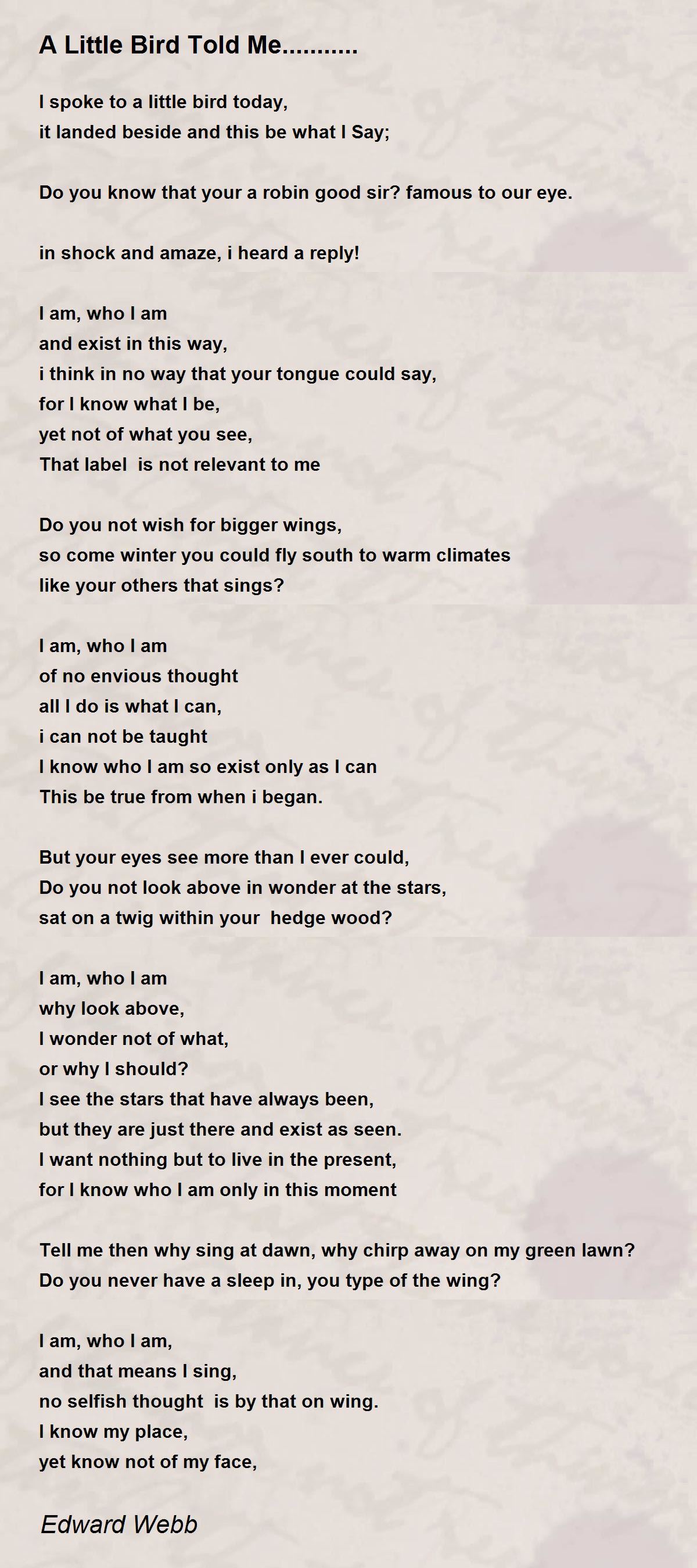 A Little Bird Told Me...........

I spoke to a little bird today,
it landed beside and this be what I Say;

Do you know that your a robin good sir? famous to our eye.

in shock and amaze, i heard a reply!

I am, who I am
and exist in this way,
i think in no way that your tongue could say,
for I know what I be,
yet not of what you see,
That label is not relevant to me

Do you not wish for bigger wings,
so come winter you could fly south to warm climates
like your others that sings?

I am, who I am
of no envious thought
all I do is what I can,
i can not be taught
I know who I am so exist only as I can
This be true from when i began.

But your eyes see more than I ever could,
Do you not look above in wonder at the stars,
sat on a twig within your hedge wood?

I am, who I am
why look above,
I wonder not of what,
or why I should?
I see the stars that have always been,
but they are just there and exist as seen.
I want nothing but to live in the present,
for I know who I am only in this moment

Tell me then why sing at dawn, why chirp away on my green lawn?
Do you never have a sleep in, you type of the wing?

I am, who I am,
and that means I sing,
no selfish thought is by that on wing.
I know my place,
yet know not of my face,

Edward Webb